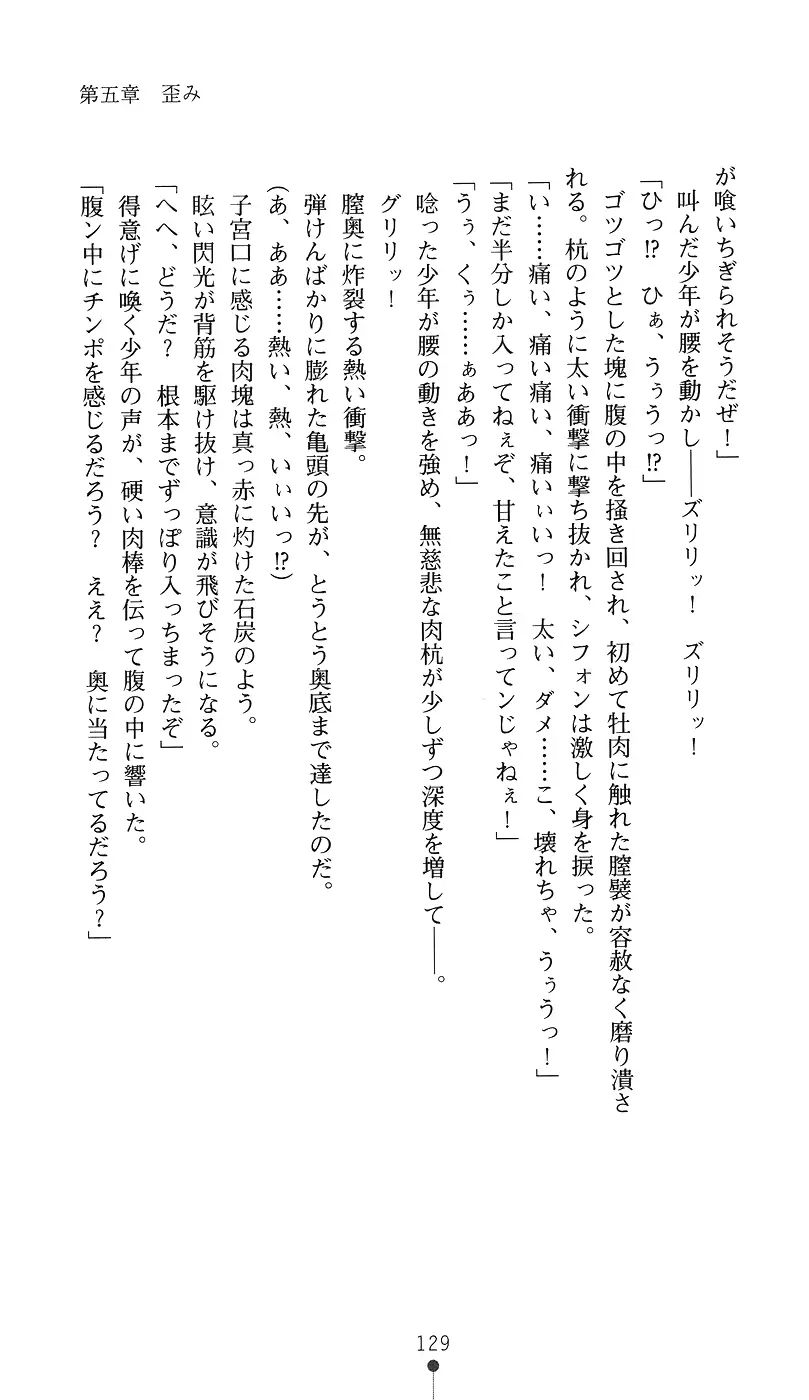 第五章　歪み

が喰いちぎられそうだぜ！」
叫んだ少年が腰を動かし――ズリリッ！　ズリリッ！
「ひっ⁉　ひぁ、うぅうっ⁉」
ゴツゴツとした塊に腹の中を掻き回され、初めて牡肉に触れた膣襞が容赦なく磨り潰される。杭のように太い衝撃に撃ち抜かれ、シフォンは激しく身を捩った。
「い……痛い、痛い痛い、痛いぃいっ！　太い、ダメ……こ、壊れちゃ、うぅうっ！」
「まだ半分しか入ってねぇぞ、甘えたこと言ってンじゃねぇ！」
「うぅ、くぅ……ぁああっ！」
唸った少年が腰の動きを強め、無慈悲な肉杭が少しずつ深度を増して――。
グリリッ！
膣奥に炸裂する熱い衝撃。
弾けんばかりに膨れた亀頭の先が、とうとう奥底まで達したのだ。
(あ、ああ……熱い、熱、いぃいっ⁉)
子宮口に感じる肉塊は真っ赤に灼けた石炭のよう。
眩い閃光が背筋を駆け抜け、意識が飛びそうになる。
「へへ、どうだ？　根本までずっぽり入っちまったぞ」
得意げに喚く少年の声が、硬い肉棒を伝って腹の中に響いた。
「腹ン中にチンポを感じるだろう？　ええ？　奥に当たってるだろう？」

129